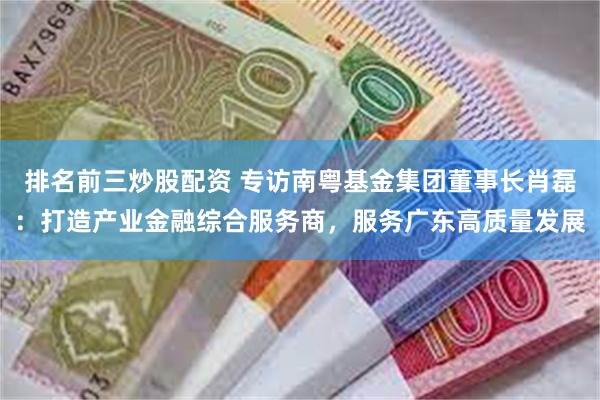 BAX7969

10

10

排名前三炒股配资 专访南粤基金集团董事长肖磊：打造产业金融综合服务商，服务广东高质量发展

100